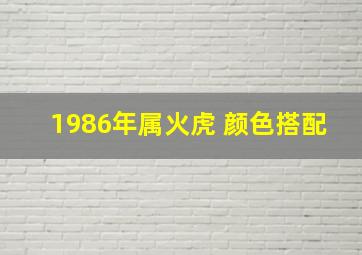 1986年属火虎 颜色搭配